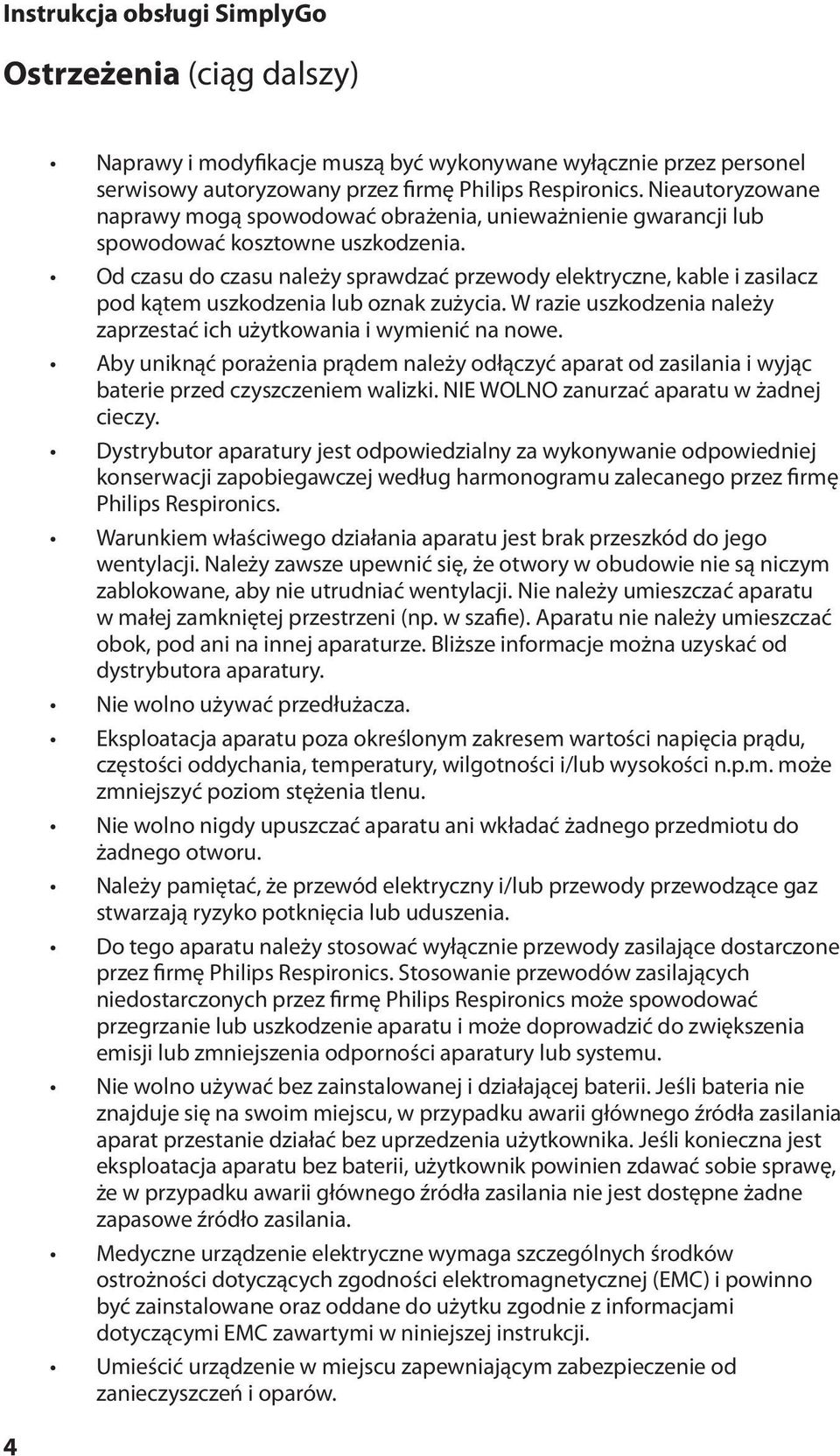 Instrukcja obsługi SimplyGo

Ostrzeżenia (ciąg dalszy)

• Naprawy i modyfikacje muszą być wykonywane wyłącznie przez personel serwisowy autoryzowany przez firmę Philips Respironics. Nieautoryzowane naprawy mogą spowodować obrażenia, unieważnienie gwarancji lub spowodować kosztowne uszkodzenia.

• Od czasu do czasu należy sprawdzać przewody elektryczne, kable i zasilacz pod kątem uszkodzenia lub oznak zużycia. W razie uszkodzenia należy zaprzestać ich użytkowania i wymienić na nowe.

• Aby uniknąć porażenia prądem należy odłączyć aparat od zasilania i wyjąc baterie przed czyszczeniem walizki. NIE WOLNO zanurzać aparatu w żadnej cieczy.

• Dystrybutor aparatury jest odpowiedzialny za wykonywanie odpowiedniej konserwacji zapobiegawczej według harmonogramu zalecanego przez firmę Philips Respironics.

• Warunkiem właściwego działania aparatu jest brak przeszkód do jego wentylacji. Należy zawsze upewnić się, że otwory w obudowie nie są niczym zablokowane, aby nie utrudniać wentylacji. Nie należy umieszczać aparatu w małej zamkniętej przestrzeni (np. w szafie). Aparatu nie należy umieszczać obok, pod ani na innej aparaturze. Bliższe informacje można uzyskać od dystrybutora aparatury.

• Nie wolno używać przedłużacza.

• Eksploatacja aparatu poza określonym zakresem wartości napięcia prądu, częstości oddychania, temperatury, wilgotności i/lub wysokości n.p.m. może zmniejszyć poziom stężenia tlenu.

• Nie wolno nigdy upuszczać aparatu ani wkładać żadnego przedmiotu do żadnego otworu.

• Należy pamiętać, że przewód elektryczny i/lub przewody przewodzące gaz stwarzają ryzyko potknięcia lub uduszenia.

• Do tego aparatu należy stosować wyłącznie przewody zasilające dostarczone przez firmę Philips Respironics. Stosowanie przewodów zasilających niedostarczonych przez firmę Philips Respironics może spowodować przegrzanie lub uszkodzenie aparatu i może doprowadzić do zwiększenia emisji lub zmniejszenia odporności aparatury lub systemu.

• Nie wolno używać bez zainstalowanej i działającej baterii. Jeśli bateria nie znajduje się na swoim miejscu, w przypadku awarii głównego źródła zasilania aparat przestanie działać bez uprzedzenia użytkownika. Jeśli konieczna jest eksploatacja aparatu bez baterii, użytkownik powinien zdawać sobie sprawę, że w przypadku awarii głównego źródła zasilania nie jest dostępne żadne zapasowe źródło zasilania.

• Medyczne urządzenie elektryczne wymaga szczególnych środków ostrożności dotyczących zgodności elektromagnetycznej (EMC) i powinno być zainstalowane oraz oddane do użytku zgodnie z informacjami dotyczącymi EMC zawartymi w niniejszej instrukcji.

• Umieścić urządzenie w miejscu zapewniającym zabezpieczenie od zanieczyszczeń i oparów.

4